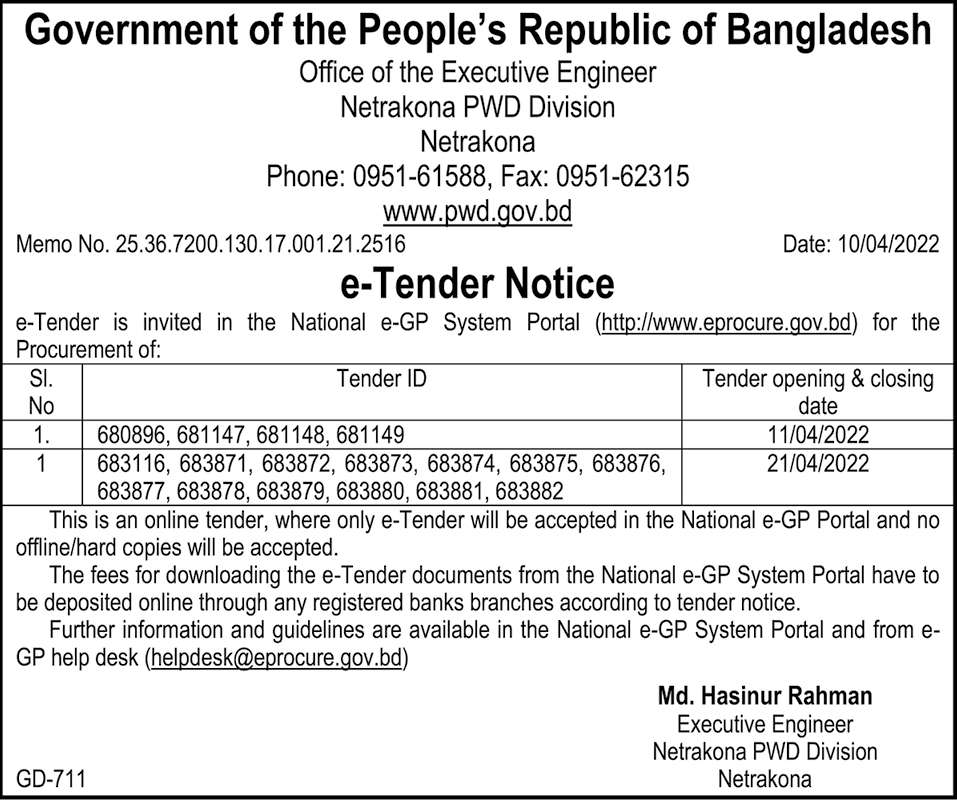 Government of the People's Republic of Bangladesh
Office of the Executive Engineer
Netrakona PWD Division
Netrakona
Phone: 0951-61588, Fax: 0951-62315
www.pwd.gov.bd

Memo No. 25.36.7200.130.17.001.21.2516

Date: 10/04/2022

e-Tender Notice

e-Tender is invited in the National e-GP System Portal (http://www.eprocure.gov.bd) for the Procurement of:

| Sl. No | Tender ID | Tender opening & closing date |
|---|---|---|
| 1. | 680896, 681147, 681148, 681149 | 11/04/2022 |
| 1 | 683116, 683871, 683872, 683873, 683874, 683875, 683876, 683877, 683878, 683879, 683880, 683881, 683882 | 21/04/2022 |

This is an online tender, where only e-Tender will be accepted in the National e-GP Portal and no offline/hard copies will be accepted.

The fees for downloading the e-Tender documents from the National e-GP System Portal have to be deposited online through any registered banks branches according to tender notice.

Further information and guidelines are available in the National e-GP System Portal and from e-GP help desk (helpdesk@eprocure.gov.bd)

Md. Hasinur Rahman
Executive Engineer
Netrakona PWD Division
Netrakona

GD-711